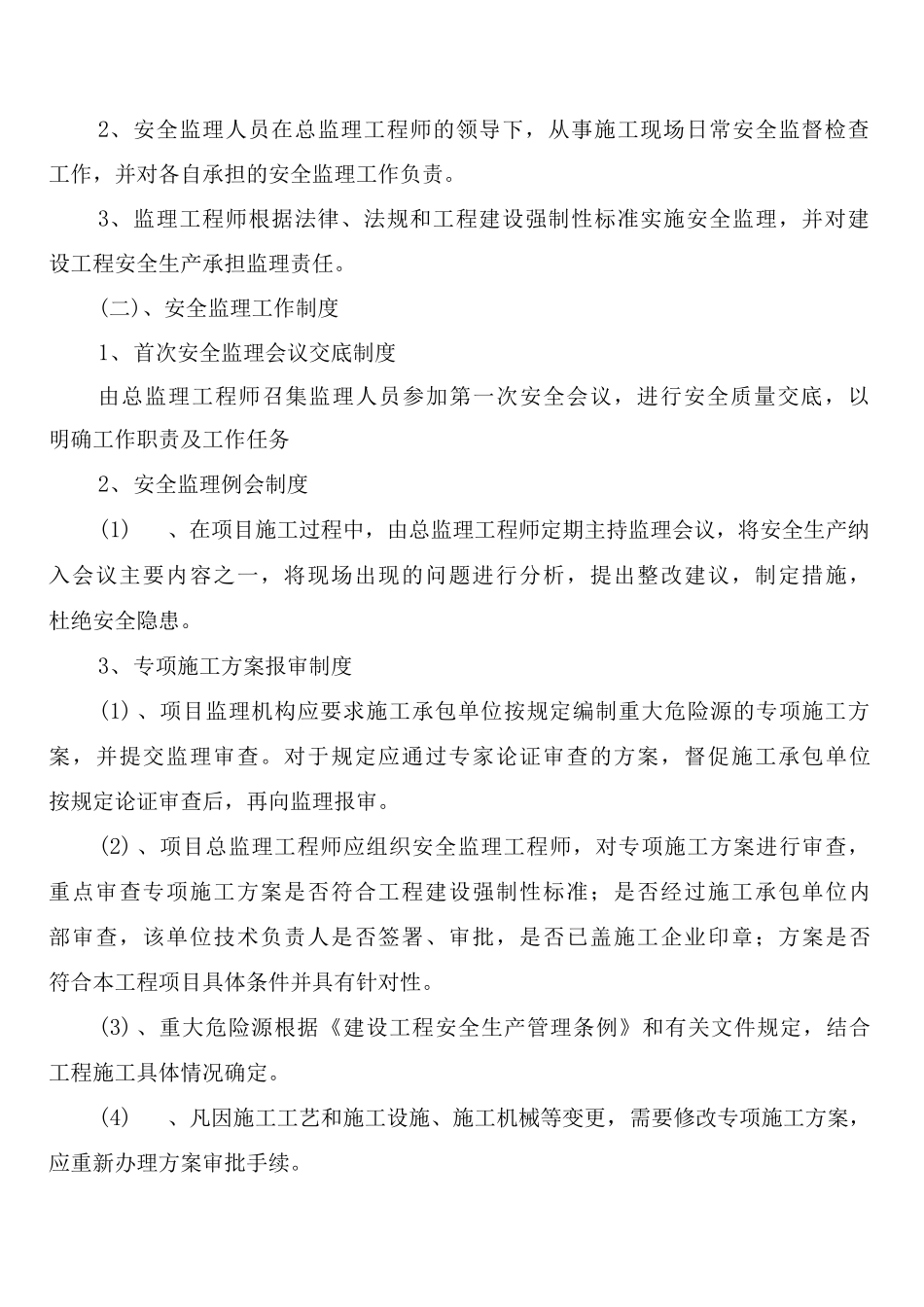 2、安全监理人员在总监理工程师的领导下，从事施工现场日常安全监督检查工作，并对各自承担的安全监理工作负责。

3、监理工程师根据法律、法规和工程建设强制性标准实施安全监理，并对建设工程安全生产承担监理责任。

(二)、安全监理工作制度

1、首次安全监理会议交底制度

由总监理工程师召集监理人员参加第一次安全会议，进行安全质量交底，以明确工作职责及工作任务

2、安全监理例会制度

(1)　、在项目施工过程中，由总监理工程师定期主持监理会议，将安全生产纳入会议主要内容之一，将现场出现的问题进行分析，提出整改建议，制定措施，杜绝安全隐患。

3、专项施工方案报审制度

(1)、项目监理机构应要求施工承包单位按规定编制重大危险源的专项施工方案，并提交监理审查。对于规定应通过专家论证审查的方案，督促施工承包单位按规定论证审查后，再向监理报审。

(2)、项目总监理工程师应组织安全监理工程师，对专项施工方案进行审查，重点审查专项施工方案是否符合工程建设强制性标准；是否经过施工承包单位内部审查，该单位技术负责人是否签署、审批，是否已盖施工企业印章；方案是否符合本工程项目具体条件并具有针对性。

(3)、重大危险源根据《建设工程安全生产管理条例》和有关文件规定，结合工程施工具体情况确定。

(4)　、凡因施工工艺和施工设施、施工机械等变更，需要修改专项施工方案，应重新办理方案审批手续。